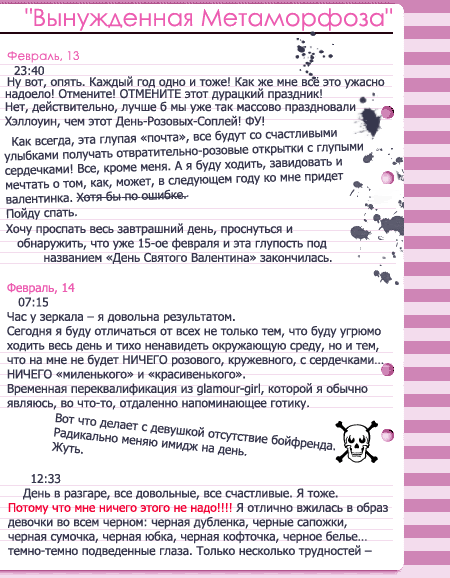 "Вынужденная Метаморфоза"

Февраль, 13
23:40
Ну вот, опять. Каждый год одно и тоже! Как же мне всё это ужасно надоело! Отмените! ОТМЕНИТЕ этот дурацкий праздник!
Нет, действительно, лучше б мы уже так массово праздновали Хэллоуин, чем этот День-Розовых-Соплей! ФУ!

Как всегда, эта глупая «почта», все будут со счастливыми улыбками получать отвратительно-розовые открытки с глупыми сердечками! Все, кроме меня. А я буду ходить, завидовать и мечтать о том, как, может, в следующем году ко мне придет валентинка. Хотя бы по ошибке.
Пойду спать.
Хочу проспать весь завтрашний день, проснуться и обнаружить, что уже 15-ое февраля и эта глупость под названием «День Святого Валентина» закончилась.

Февраль, 14
07:15
Час у зеркала – я довольна результатом.
Сегодня я буду отличаться от всех не только тем, что буду угрюмо ходить весь день и тихо ненавидеть окружающую среду, но и тем, что на мне не будет НИЧЕГО розового, кружевного, с сердечками… НИЧЕГО «миленького» и «красивенького».
Временная переквалификация из glamour-girl, которой я обычно являюсь, во что-то, отдаленно напоминающее готику.

Вот что делает с девушкой отсутствие бойфренда. Радикально меняю имидж на день. Жуть.

12:33
День в разгаре, все довольные, все счастливые. Я тоже.
Потому что мне ничего этого не надо!!!! Я отлично вжилась в образ девочки во всем черном: черная дубленка, черные сапожки, черная сумочка, черная юбка, черная кофточка, черное белье… темно-темно подведенные глаза. Только несколько трудностей –